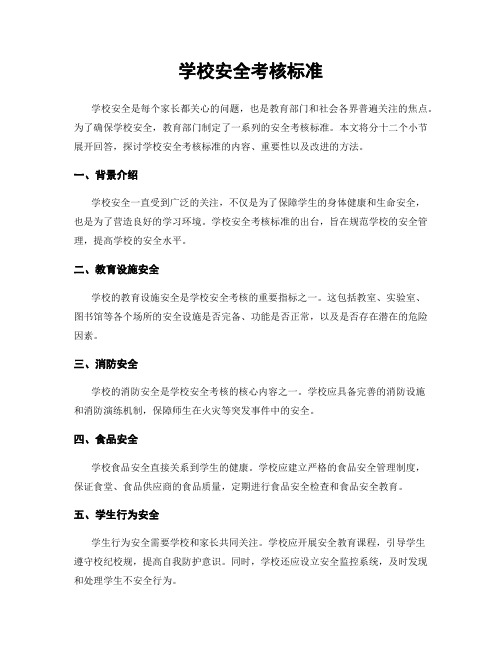 学校安全考核标准

学校安全是每个家长都关心的问题，也是教育部门和社会各界普遍关注的焦点。为了确保学校安全，教育部门制定了一系列的安全考核标准。本文将分十二个小节展开回答，探讨学校安全考核标准的内容、重要性以及改进的方法。

一、背景介绍

学校安全一直受到广泛的关注，不仅是为了保障学生的身体健康和生命安全，也是为了营造良好的学习环境。学校安全考核标准的出台，旨在规范学校的安全管理，提高学校的安全水平。

二、教育设施安全

学校的教育设施安全是学校安全考核的重要指标之一。这包括教室、实验室、图书馆等各个场所的安全设施是否完备、功能是否正常，以及是否存在潜在的危险因素。

三、消防安全

学校的消防安全是学校安全考核的核心内容之一。学校应具备完善的消防设施和消防演练机制，保障师生在火灾等突发事件中的安全。

四、食品安全

学校食品安全直接关系到学生的健康。学校应建立严格的食品安全管理制度，保证食堂、食品供应商的食品质量，定期进行食品安全检查和食品安全教育。

五、学生行为安全

学生行为安全需要学校和家长共同关注。学校应开展安全教育课程，引导学生遵守校纪校规，提高自我防护意识。同时，学校还应设立安全监控系统，及时发现和处理学生不安全行为。